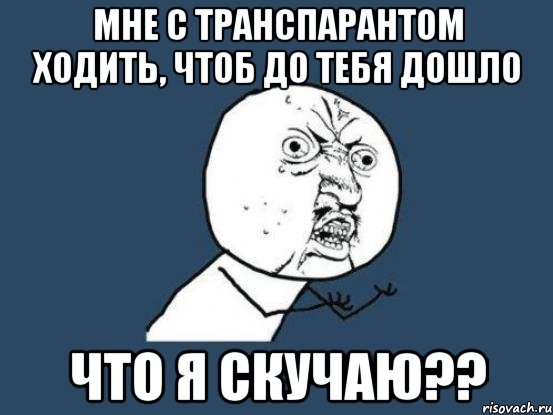 МНЕ С ТРАНСПАРАНТОМ ХОДИТЬ, ЧТОБ ДО ТЕБЯ ДОШЛО

ЧТО Я СКУЧАЮ??

risovach.ru